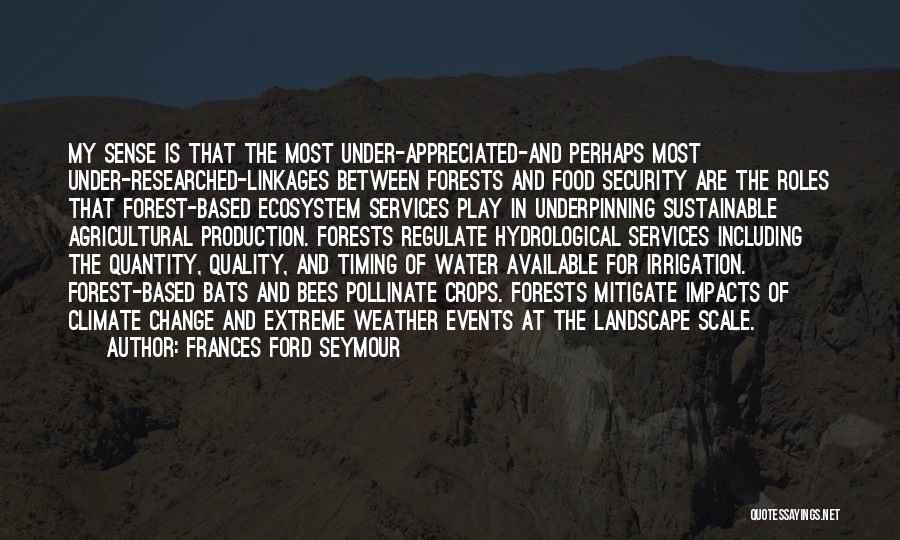 MY SENSE IS THAT THE MOST UNDER-APPRECIATED-AND PERHAPS MOST UNDER-RESEARCHED-LINKAGES BETWEEN FORESTS AND FOOD SECURITY ARE THE ROLES THAT FOREST-BASED ECOSYSTEM SERVICES PLAY IN UNDERPINNING SUSTAINABLE AGRICULTURAL PRODUCTION. FORESTS REGULATE HYDROLOGICAL SERVICES INCLUDING THE QUANTITY, QUALITY, AND TIMING OF WATER AVAILABLE FOR IRRIGATION. FOREST-BASED BATS AND BEES POLLINATE CROPS. FORESTS MITIGATE IMPACTS OF CLIMATE CHANGE AND EXTREME WEATHER EVENTS AT THE LANDSCAPE SCALE.
AUTHOR: FRANCES FORD SEYMOUR

QUOTESSAYINGS.NET